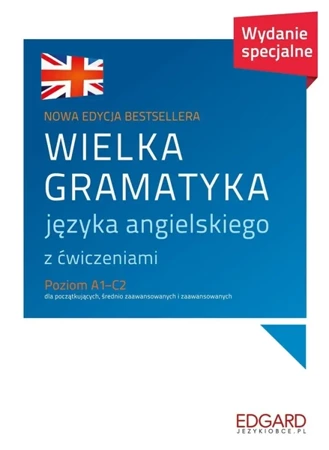 Wydanie specjalne

NOWA EDYCJA BESTSELLERA

WIELKA GRAMATYKA

języka angielskiego

z ćwiczeniami

Poziom A1–C2

dla początkujących, średnio zaawansowanych i zaawansowanych

EDGARD

JEZYKIOBCE.PL